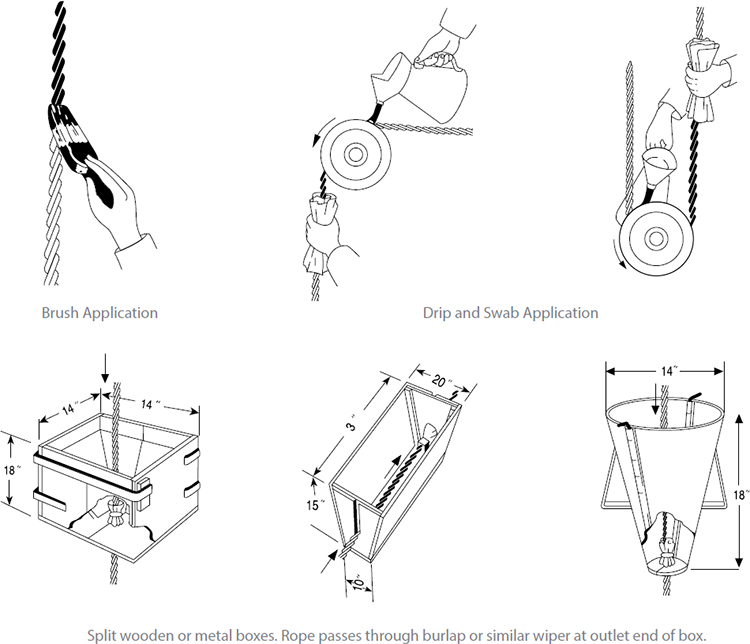 Brush Application

Drip and Swab Application

14″

14″

18″

20″

3″

15″

10″

14″

18″

Split wooden or metal boxes. Rope passes through burlap or similar wiper at outlet end of box.